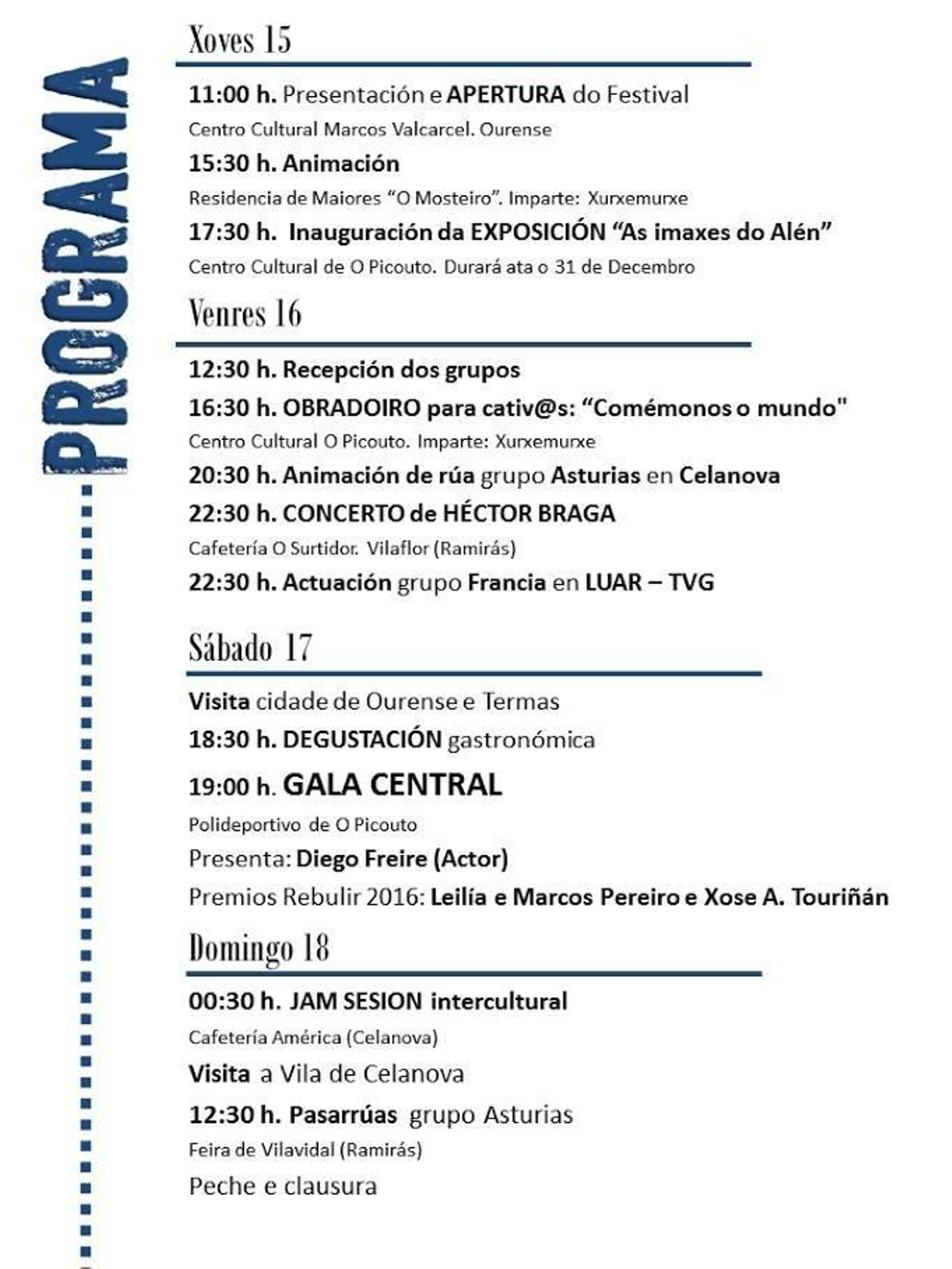 PROGRAMA

Xoves 15

11:00 h. Presentación e APERTURA do Festival

Centro Cultural Marcos Valcarcel. Ourense

15:30 h. Animación

Residencia de Maiores “O Mosteiro”. Imparte: Xurxemurxe

17:30 h. Inauguración da EXPOSICIÓN “As imaxes do Alén”

Centro Cultural de O Picouto. Durará ata o 31 de Decembro

Venres 16

12:30 h. Recepción dos grupos

16:30 h. OBRADOIRO para cativ@s: “Comémonos o mundo"

Centro Cultural O Picouto. Imparte: Xurxemurxe

20:30 h. Animación de rúa grupo Asturias en Celanova

22:30 h. CONCERTO de HÉCTOR BRAGA

Cafetería O Surtidor. Vilaflor (Ramirás)

22:30 h. Actuación grupo Francia en LUAR – TVG

Sábado 17

Visita cidade de Ourense e Termas

18:30 h. DEGUSTACIÓN gastronómica

19:00 h. GALA CENTRAL

Polideportivo de O Picouto

Presenta: Diego Freire (Actor)

Premios Rebulir 2016: Leilía e Marcos Pereiro e Xose A. Touriñán

Domingo 18

00:30 h. JAM SESION intercultural

Cafetería América (Celanova)

Visita a Vila de Celanova

12:30 h. Pasarrúas grupo Asturias

Feira de Vilavidal (Ramirás)

Peche e clausura